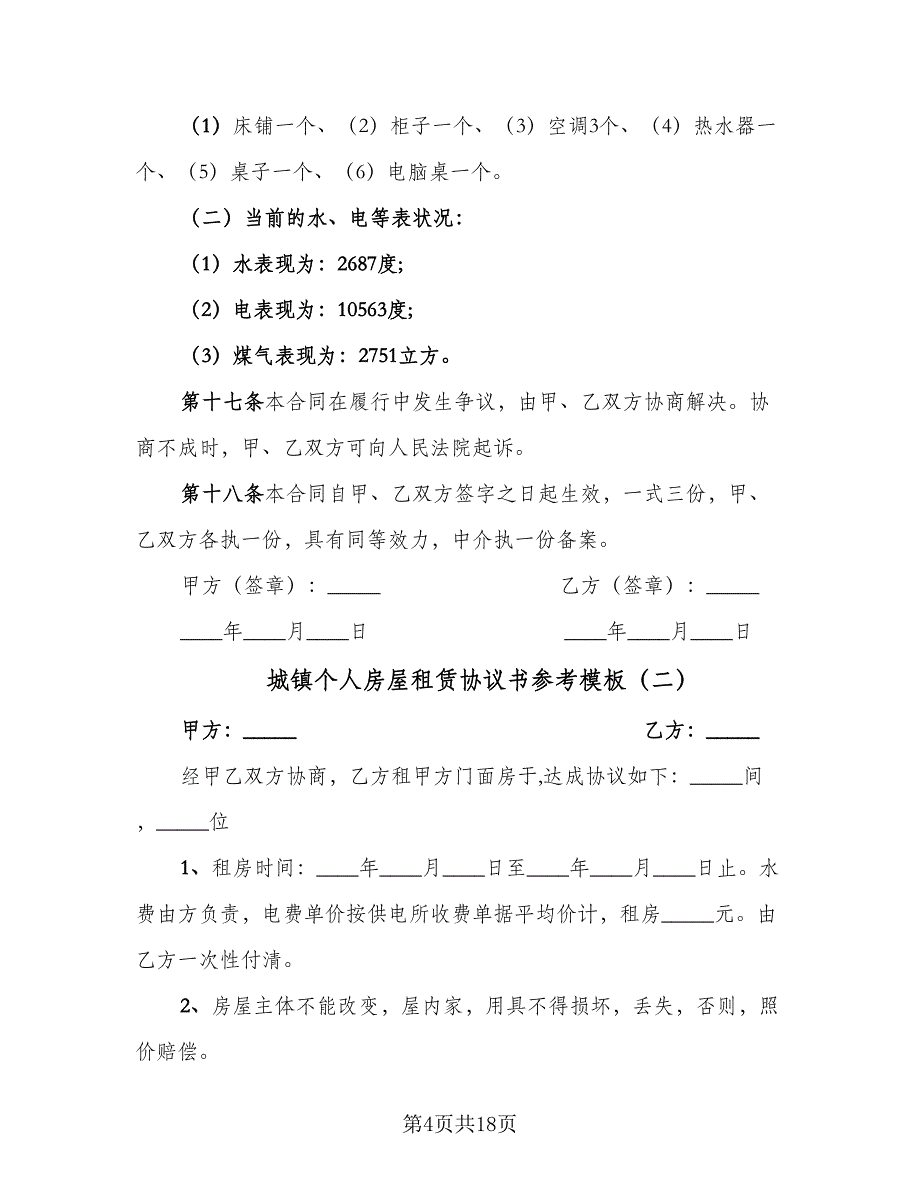 （1）床铺一个、（2）柜子一个、（3）空调3个、（4）热水器一个、（5）桌子一个、（6）电脑桌一个。

（二）当前的水、电等表状况：

（1）水表现为：2687度；

（2）电表现为：10563度；

（3）煤气表现为：2751立方。

第十七条本合同在履行中发生争议，由甲、乙双方协商解决。协商不成时，甲、乙双方可向人民法院起诉。

第十八条本合同自甲、乙双方签字之日起生效，一式三份，甲、乙双方各执一份，具有同等效力，中介执一份备案。

甲方（签章）：_____

乙方（签章）：_____

____年____月____日

____年____月____日

城镇个人房屋租赁协议书参考模板（二）

甲方：_____

乙方：_____

经甲乙双方协商，乙方租甲方门面房于，达成协议如下：_____间，_____位

1、租房时间：____年____月____日至____年____月____日止。水费由方负责，电费单价按供电所收费单据平均价计，租房_____元。由乙方一次性付清。

2、房屋主体不能改变，屋内家，用具不得损坏，丢失，否则，照价赔偿。

第4页共18页